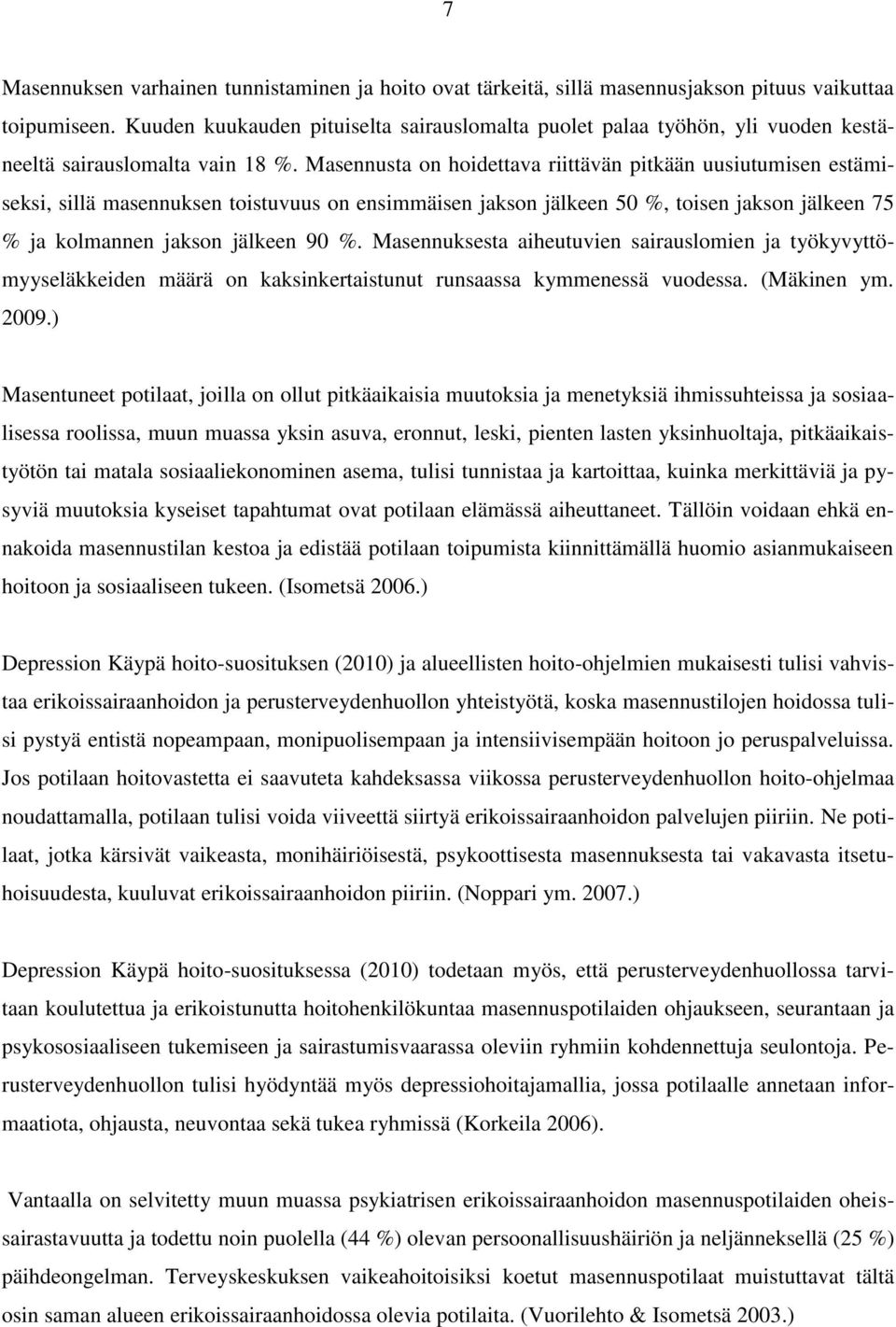 7

Masennuksen varhainen tunnistaminen ja hoito ovat tärkeitä, sillä masennusjakson pituus vaikuttaa toipumiseen. Kuuden kuukauden pituiselta sairauslomalta puolet palaa työhön, yli vuoden kestäneeltä sairauslomalta vain 18 %. Masennusta on hoidettava riittävän pitkään uusiutumisen estämiseksi, sillä masennuksen toistuvuus on ensimmäisen jakson jälkeen 50 %, toisen jakson jälkeen 75 % ja kolmannen jakson jälkeen 90 %. Masennuksesta aiheutuvien sairauslomien ja työkyvyttömyyseläkkeiden määrä on kaksinkertaistunut runsaassa kymmenessä vuodessa. (Mäkinen ym. 2009.)

Masentuneet potilaat, joilla on ollut pitkäaikaisia muutoksia ja menetyksiä ihmissuhteissa ja sosiaalisessa roolissa, muun muassa yksin asuva, eronnut, leski, pienten lasten yksinhuoltaja, pitkäaikaistyötön tai matala sosiaaliekonominen asema, tulisi tunnistaa ja kartoittaa, kuinka merkittäviä ja pysyviä muutoksia kyseiset tapahtumat ovat potilaan elämässä aiheuttaneet. Tällöin voidaan ehkä ennakoida masennustilan kestoa ja edistää potilaan toipumista kiinnittämällä huomio asianmukaiseen hoitoon ja sosiaaliseen tukeen. (Isometsä 2006.)

Depression Käypä hoito-suosituksen (2010) ja alueellisten hoito-ohjelmien mukaisesti tulisi vahvistaa erikoissairaanhoidon ja perusterveydenhuollon yhteistyötä, koska masennustilojen hoidossa tulisi pystyä entistä nopeampaan, monipuolisempaan ja intensiivisempään hoitoon jo peruspalveluissa. Jos potilaan hoitovastetta ei saavuteta kahdeksassa viikossa perusterveydenhuollon hoito-ohjelmaa noudattamalla, potilaan tulisi voida viiveettä siirtyä erikoissairaanhoidon palvelujen piiriin. Ne potilaat, jotka kärsivät vaikeasta, monihäiriöisestä, psykoottisesta masennuksesta tai vakavasta itsetuhoisuudesta, kuuluvat erikoissairaanhoidon piiriin. (Noppari ym. 2007.)

Depression Käypä hoito-suosituksessa (2010) todetaan myös, että perusterveydenhuollossa tarvitaan koulutettua ja erikoistunutta hoitohenkilökuntaa masennuspotilaiden ohjaukseen, seurantaan ja psykososiaaliseen tukemiseen ja sairastumisvaarassa oleviin ryhmiin kohdennettuja seulontoja. Perusterveydenhuollon tulisi hyödyntää myös depressiohoitajamallia, jossa potilaalle annetaan informaatiota, ohjausta, neuvontaa sekä tukea ryhmissä (Korkeila 2006).

Vantaalla on selvitetty muun muassa psykiatrisen erikoissairaanhoidon masennuspotilaiden oheissairastavuutta ja todettu noin puolella (44 %) olevan persoonallisuushäiriön ja neljänneksellä (25 %) päihdeongelman. Terveyskeskuksen vaikeahoitoisiksi koetut masennuspotilaat muistuttavat tältä osin saman alueen erikoissairaanhoidossa olevia potilaita. (Vuorilehto & Isometsä 2003.)